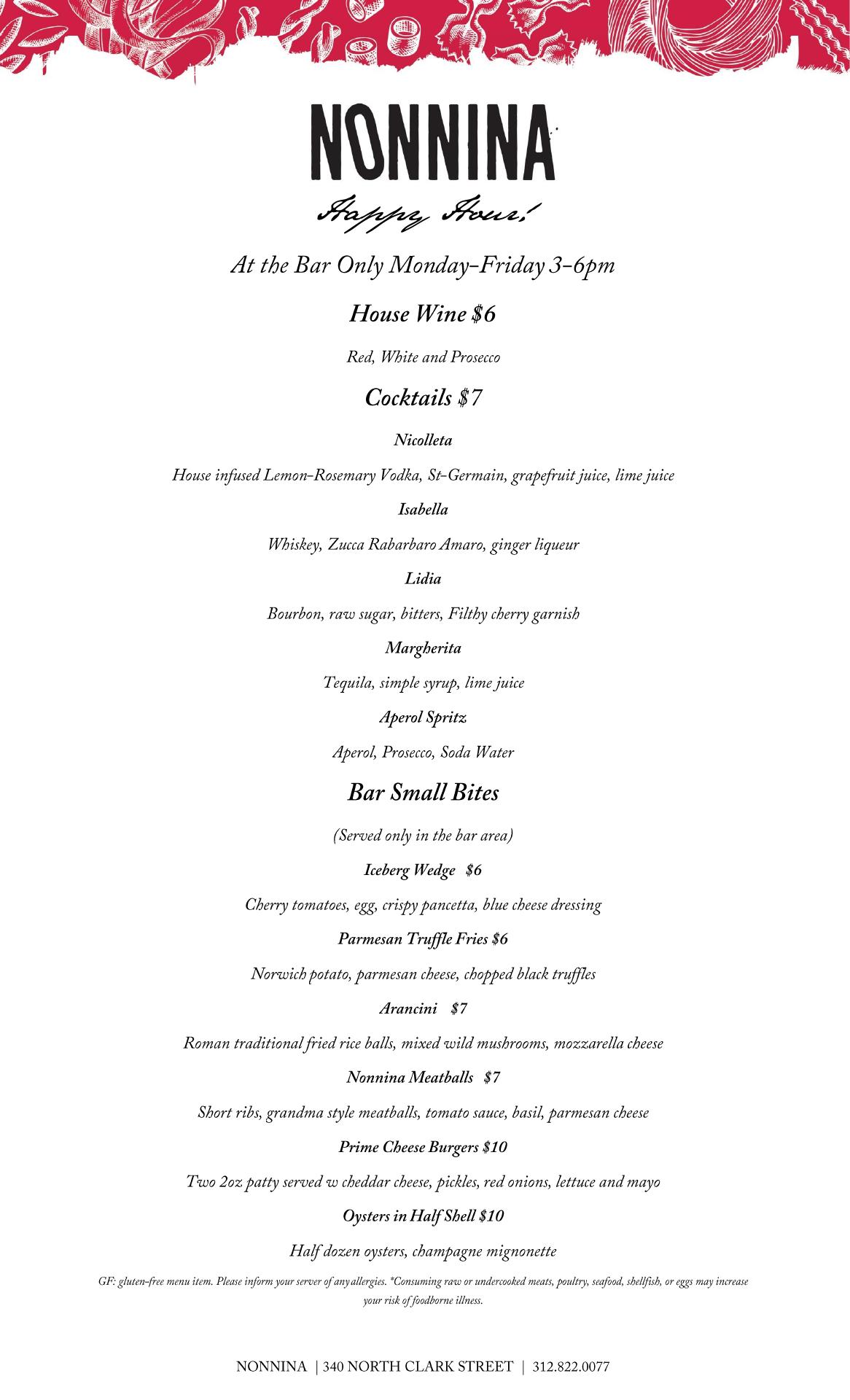 NONNINA

Happy Hour!

At the Bar Only Monday-Friday 3-6pm

House Wine $6

Red, White and Prosecco

Cocktails $7

Nicolleta

House infused Lemon-Rosemary Vodka, St-Germain, grapefruit juice, lime juice

Isabella

Whiskey, Zucca Rabarbaro Amaro, ginger liqueur

Lidia

Bourbon, raw sugar, bitters, Filthy cherry garnish

Margherita

Tequila, simple syrup, lime juice

Aperol Spritz

Aperol, Prosecco, Soda Water

Bar Small Bites

(Served only in the bar area)

Iceberg Wedge $6

Cherry tomatoes, egg, crispy pancetta, blue cheese dressing

Parmesan Truffle Fries $6

Norwich potato, parmesan cheese, chopped black truffles

Arancini $7

Roman traditional fried rice balls, mixed wild mushrooms, mozzarella cheese

Nonnina Meatballs $7

Short ribs, grandma style meatballs, tomato sauce, basil, parmesan cheese

Prime Cheese Burgers $10

Two 2oz patty served w cheddar cheese, pickles, red onions, lettuce and mayo

Oysters in Half Shell $10

Half dozen oysters, champagne mignonette

GF: gluten-free menu item. Please inform your server of any allergies. *Consuming raw or undercooked meats, poultry, seafood, shellfish, or eggs may increase your risk of foodborne illness.

NONNINA | 340 NORTH CLARK STREET | 312.822.0077